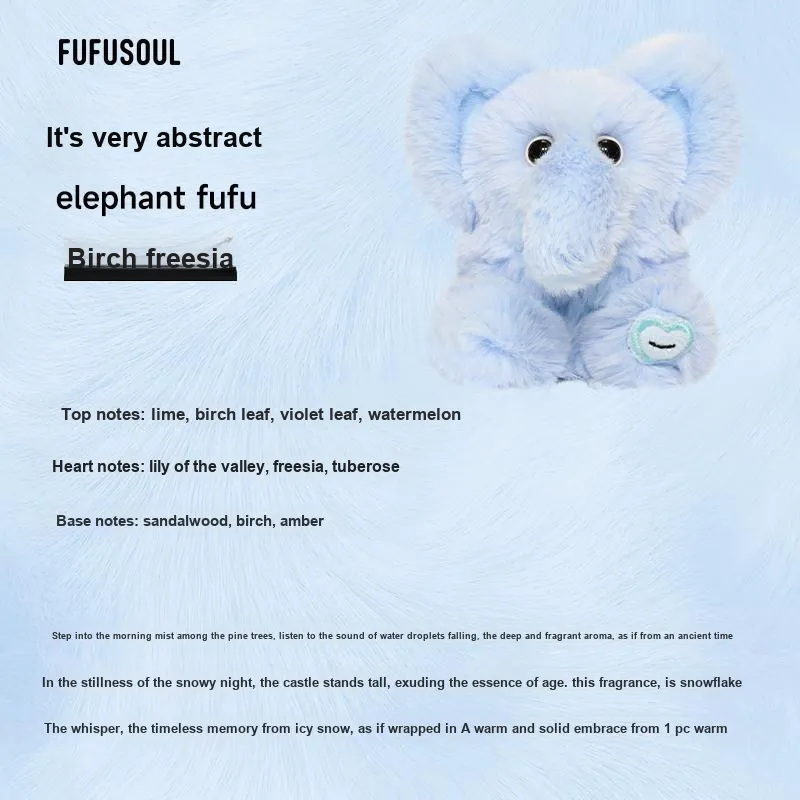 FUFUSOUL

It's very abstract

elephant fufu

Birch freesia

Top notes: lime, birch leaf, violet leaf, watermelon

Heart notes: lily of the valley, freesia, tuberose

Base notes: sandalwood, birch, amber

Step into the morning mist among the pine trees, listen to the sound of water droplets falling, the deep and fragrant aroma, as if from an ancient time

In the stillness of the snowy night, the castle stands tall, exuding the essence of age. this fragrance, is snowflake

The whisper, the timeless memory from icy snow, as if wrapped in A warm and solid embrace from 1 pc warm